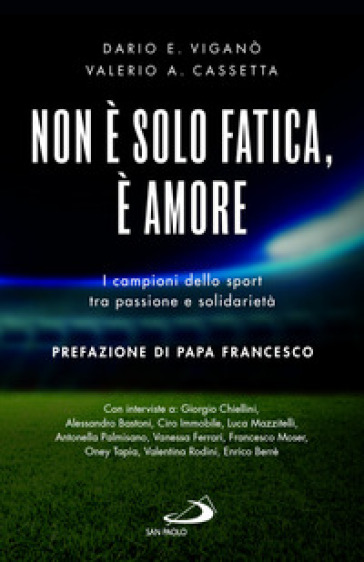 DARIO E. VIGANÒ
VALERIO A. CASSETTA

NON È SOLO FATICA, È AMORE

I campioni dello sport tra passione e solidarietà

PREFAZIONE DI PAPA FRANCESCO

Con interviste a: Giorgio Chiellini, Alessandro Bastoni, Ciro Immobile, Luca Mazzitelli, Antonella Palmisano, Vanessa Ferrari, Francesco Moser, Oney Tapia, Valentina Rodini, Enrico Berrè

SAN PAOLO